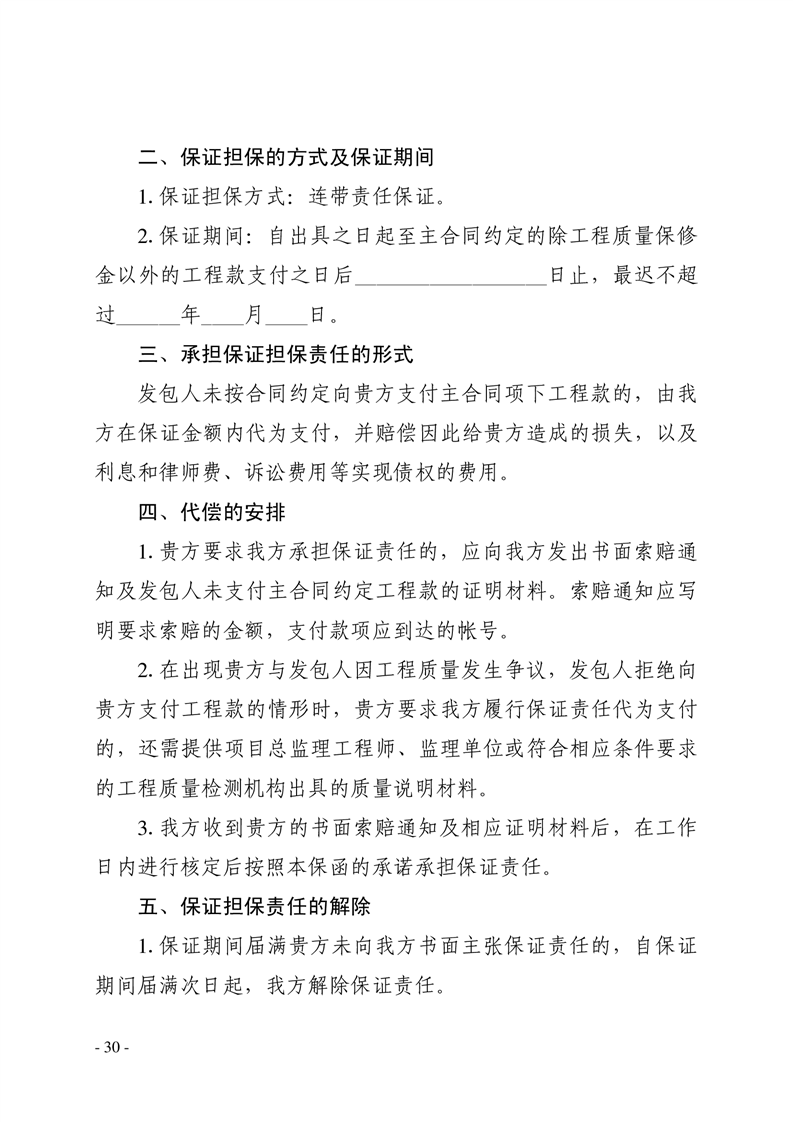 二、保证担保的方式及保证期间

1. 保证担保方式：连带责任保证。

2. 保证期间：自出具之日起至主合同约定的除工程质量保修金以外的工程款支付之日后__________________日止，最迟不超过______年____月____日。

三、承担保证担保责任的形式

发包人未按合同约定向贵方支付主合同项下工程款的，由我方在保证金额内代为支付，并赔偿因此给贵方造成的损失，以及利息和律师费、诉讼费用等实现债权的费用。

四、代偿的安排

1. 贵方要求我方承担保证责任的，应向我方发出书面索赔通知及发包人未支付主合同约定工程款的证明材料。索赔通知应写明要求索赔的金额，支付款项应到达的帐号。

2. 在出现贵方与发包人因工程质量发生争议，发包人拒绝向贵方支付工程款的情形时，贵方要求我方履行保证责任代为支付的，还需提供项目总监理工程师、监理单位或符合相应条件要求的工程质量检测机构出具的质量说明材料。

3. 我方收到贵方的书面索赔通知及相应证明材料后，在工作日内进行核定后按照本保函的承诺承担保证责任。

五、保证担保责任的解除

1. 保证期间届满贵方未向我方书面主张保证责任的，自保证期间届满次日起，我方解除保证责任。

- 30 -